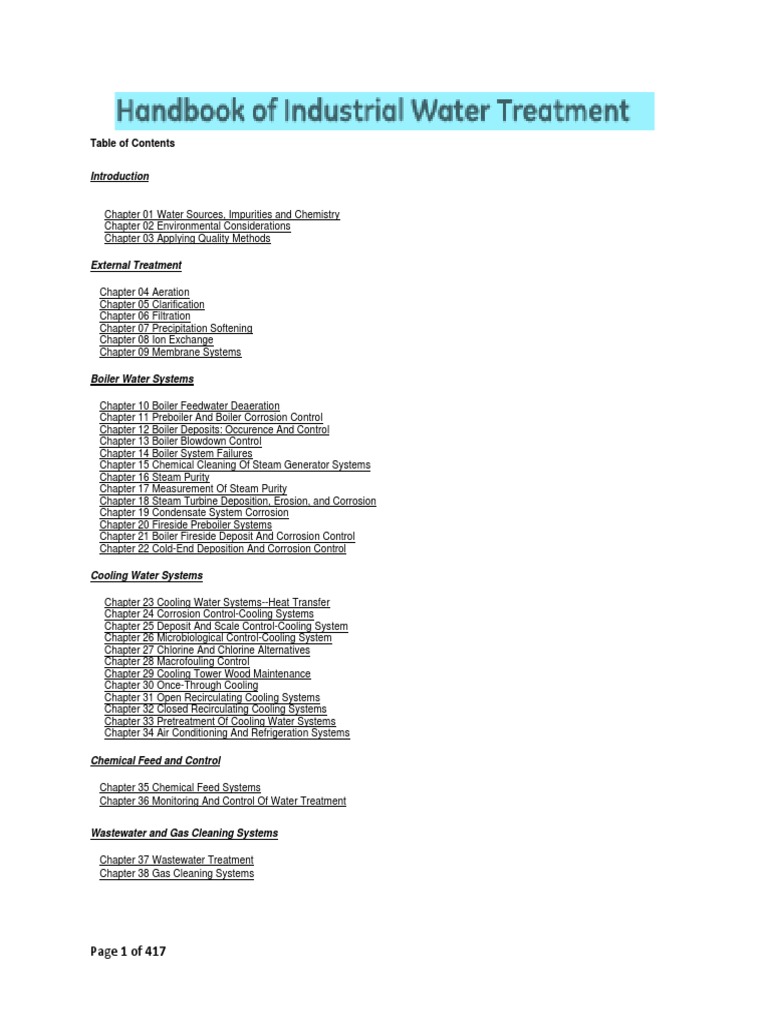 Handbook of Industrial Water Treatment

Table of Contents

Introduction

Chapter 01 Water Sources, Impurities and Chemistry
Chapter 02 Environmental Considerations
Chapter 03 Applying Quality Methods

External Treatment

Chapter 04 Aeration
Chapter 05 Clarification
Chapter 06 Filtration
Chapter 07 Precipitation Softening
Chapter 08 Ion Exchange
Chapter 09 Membrane Systems

Boiler Water Systems

Chapter 10 Boiler Feedwater Deaeration
Chapter 11 Preboiler And Boiler Corrosion Control
Chapter 12 Boiler Deposits: Occurence And Control
Chapter 13 Boiler Blowdown Control
Chapter 14 Boiler System Failures
Chapter 15 Chemical Cleaning Of Steam Generator Systems
Chapter 16 Steam Purity
Chapter 17 Measurement Of Steam Purity
Chapter 18 Steam Turbine Deposition, Erosion, and Corrosion
Chapter 19 Condensate System Corrosion
Chapter 20 Fireside Preboiler Systems
Chapter 21 Boiler Fireside Deposit And Corrosion Control
Chapter 22 Cold-End Deposition And Corrosion Control

Cooling Water Systems

Chapter 23 Cooling Water Systems--Heat Transfer
Chapter 24 Corrosion Control-Cooling Systems
Chapter 25 Deposit And Scale Control-Cooling System
Chapter 26 Microbiological Control-Cooling System
Chapter 27 Chlorine And Chlorine Alternatives
Chapter 28 Macrofouling Control
Chapter 29 Cooling Tower Wood Maintenance
Chapter 30 Once-Through Cooling
Chapter 31 Open Recirculating Cooling Systems
Chapter 32 Closed Recirculating Cooling Systems
Chapter 33 Pretreatment Of Cooling Water Systems
Chapter 34 Air Conditioning And Refrigeration Systems

Chemical Feed and Control

Chapter 35 Chemical Feed Systems
Chapter 36 Monitoring And Control Of Water Treatment

Wastewater and Gas Cleaning Systems

Chapter 37 Wastewater Treatment
Chapter 38 Gas Cleaning Systems

Page 1 of 417